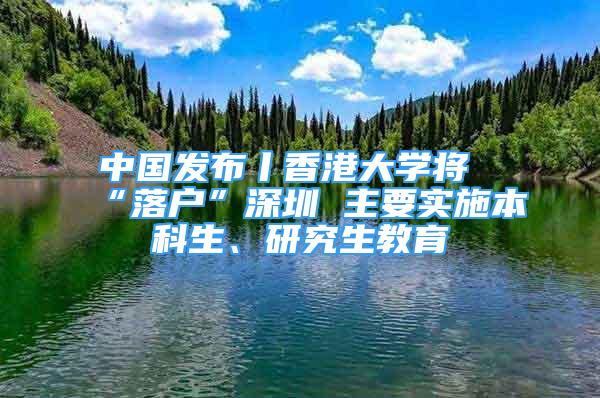 中国发布丨香港大学将“落户”深圳 主要实施本科生、研究生教育